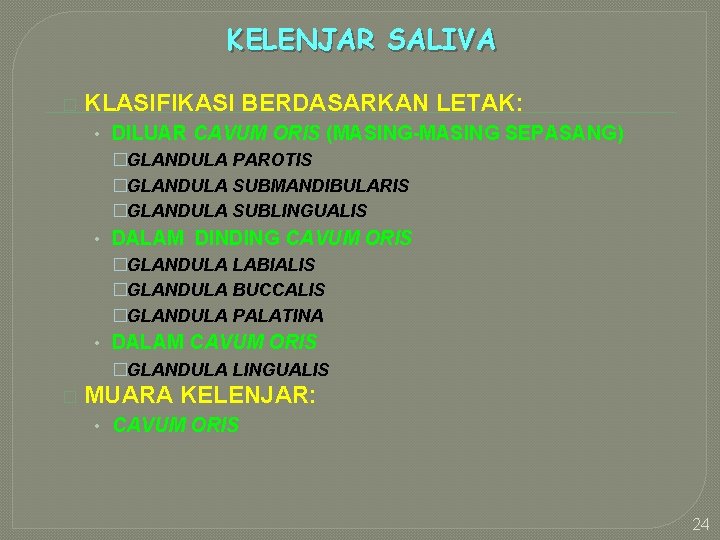 KELENJAR SALIVA

KLASIFIKASI BERDASARKAN LETAK:

• DILUAR CAVUM ORIS (MASING-MASING SEPASANG)

GLANDULA PAROTIS

GLANDULA SUBMANDIBULARIS

GLANDULA SUBLINGUALIS

• DALAM DINDING CAVUM ORIS

GLANDULA LABIALIS

GLANDULA BUCCALIS

GLANDULA PALATINA

• DALAM CAVUM ORIS

GLANDULA LINGUALIS

MUARA KELENJAR:

• CAVUM ORIS

24